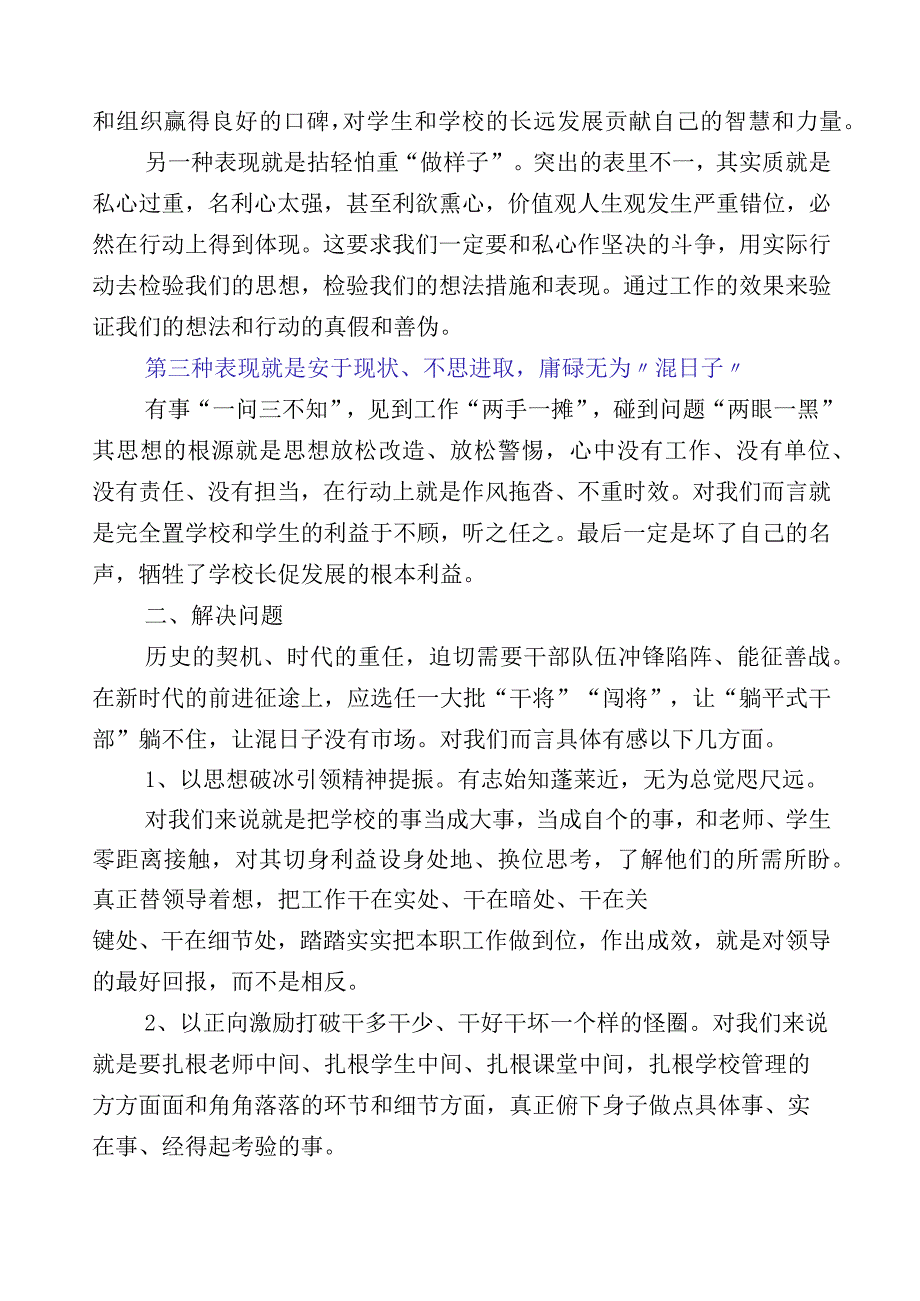 和组织赢得良好的口碑，对学生和学校的长远发展贡献自己的智慧和力量。

另一种表现就是拈轻怕重“做样子”。突出的表里不一，其实质就是私心过重，名利心太强，甚至利欲熏心，价值观人生观发生严重错位，必然在行动上得到体现。这要求我们一定要和私心作坚决的斗争，用实际行动去检验我们的思想，检验我们的想法措施和表现。通过工作的效果来验证我们的想法和行动的真假和善伪。

第三种表现就是安于现状、不思进取，庸碌无为〃混日子〃

有事“一问三不知”，见到工作“两手一摊”，碰到问题“两眼一黑”其思想的根源就是思想放松改造、放松警惕，心中没有工作、没有单位、没有责任、没有担当，在行动上就是作风拖沓、不重时效。对我们而言就是完全置学校和学生的利益于不顾，听之任之。最后一定是坏了自己的名声，牺牲了学校长促发展的根本利益。

二、解决问题

历史的契机、时代的重任，迫切需要干部队伍冲锋陷阵、能征善战。在新时代的前进征途上，应选任一大批“干将”“闯将”，让“躺平式干部”躺不住，让混日子没有市场。对我们而言具体有感以下几方面。

1、以思想破冰引领精神提振。有志始知蓬莱近，无为总觉咫尺远。

对我们来说就是把学校的事当成大事，当成自个的事，和老师、学生零距离接触，对其切身利益设身处地、换位思考，了解他们的所需所盼。真正替领导着想，把工作干在实处、干在暗处、干在关键处、干在细节处，踏踏实实把本职工作做到位，作出成效，就是对领导的最好回报，而不是相反。

2、以正向激励打破干多干少、干好干坏一个样的怪圈。对我们来说就是要扎根老师中间、扎根学生中间、扎根课堂中间，扎根学校管理的方方面面和角角落落的环节和细节方面，真正俯下身子做点具体事、实在事、经得起考验的事。